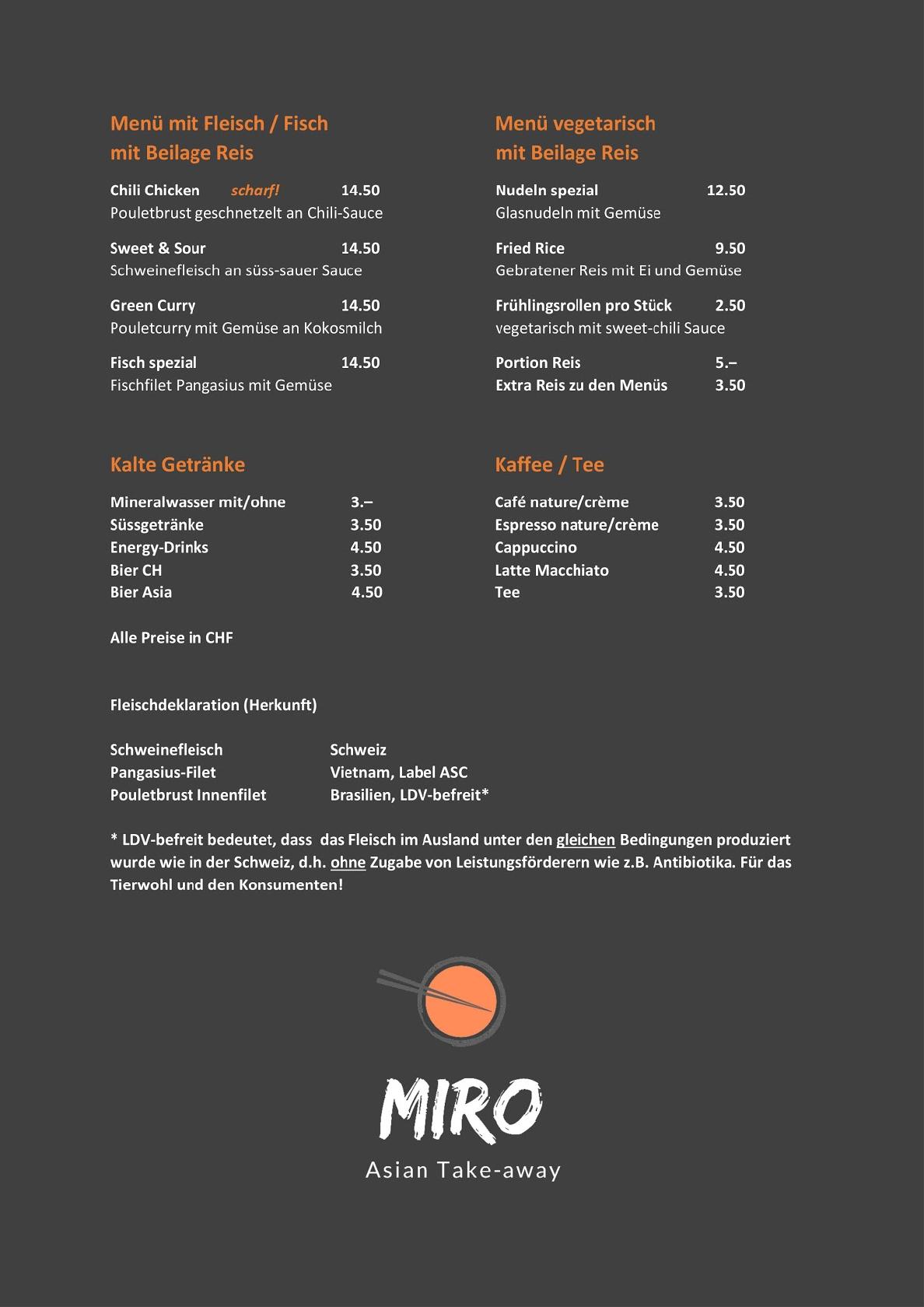 Menü mit Fleisch / Fisch
mit Beilage Reis

Chili Chicken scharf! 14.50
Pouletbrust geschnetzelt an Chili-Sauce

Sweet & Sour 14.50
Schweinefleisch an süss-sauer Sauce

Green Curry 14.50
Pouletcurry mit Gemüse an Kokosmilch

Fisch spezial 14.50
Fischfilet Pangasius mit Gemüse

Menü vegetarisch
mit Beilage Reis

Nudeln spezial 12.50
Glasnudeln mit Gemüse

Fried Rice 9.50
Gebratener Reis mit Ei und Gemüse

Frühlingsrollen pro Stück 2.50
vegetarisch mit sweet-chili Sauce

Portion Reis 5.–
Extra Reis zu den Menüs 3.50

Kalte Getränke

Mineralwasser mit/ohne 3.–
Süssgetränke 3.50
Energy-Drinks 4.50
Bier CH 3.50
Bier Asia 4.50

Kaffee / Tee

Café nature/crème 3.50
Espresso nature/crème 3.50
Cappuccino 4.50
Latte Macchiato 4.50
Tee 3.50

Alle Preise in CHF

Fleischdeklaration (Herkunft)

Schweinefleisch Schweiz
Pangasius-Filet Vietnam, Label ASC
Pouletbrust Innenfilet Brasilien, LDV-befreit*

* LDV-befreit bedeutet, dass das Fleisch im Ausland unter den gleichen Bedingungen produziert wurde wie in der Schweiz, d.h. ohne Zugabe von Leistungsförderern wie z.B. Antibiotika. Für das Tierwohl und den Konsumenten!

MIRO
Asian Take-away